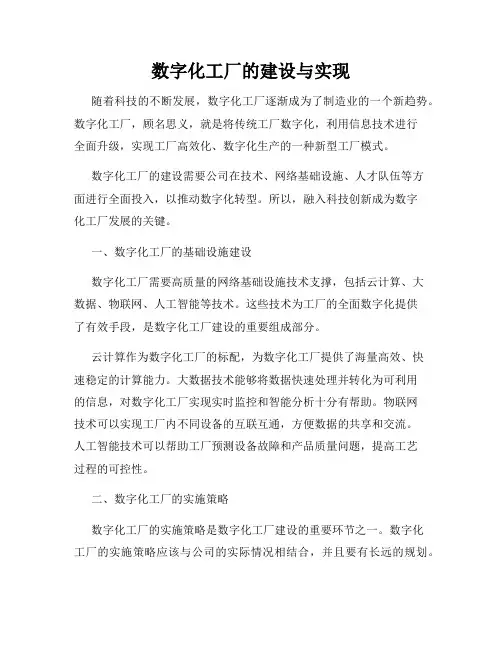 数字化工厂的建设与实现

随着科技的不断发展，数字化工厂逐渐成为了制造业的一个新趋势。数字化工厂，顾名思义，就是将传统工厂数字化，利用信息技术进行全面升级，实现工厂高效化、数字化生产的一种新型工厂模式。

数字化工厂的建设需要公司在技术、网络基础设施、人才队伍等方面进行全面投入，以推动数字化转型。所以，融入科技创新成为数字化工厂发展的关键。

一、数字化工厂的基础设施建设

数字化工厂需要高质量的网络基础设施技术支撑，包括云计算、大数据、物联网、人工智能等技术。这些技术为工厂的全面数字化提供了有效手段，是数字化工厂建设的重要组成部分。

云计算作为数字化工厂的标配，为数字化工厂提供了海量高效、快速稳定的计算能力。大数据技术能够将数据快速处理并转化为可利用的信息，对数字化工厂实现实时监控和智能分析十分有帮助。物联网技术可以实现工厂内不同设备的互联互通，方便数据的共享和交流。人工智能技术可以帮助工厂预测设备故障和产品质量问题，提高工艺过程的可控性。

二、数字化工厂的实施策略

数字化工厂的实施策略是数字化工厂建设的重要环节之一。数字化工厂的实施策略应该与公司的实际情况相结合，并且要有长远的规划。